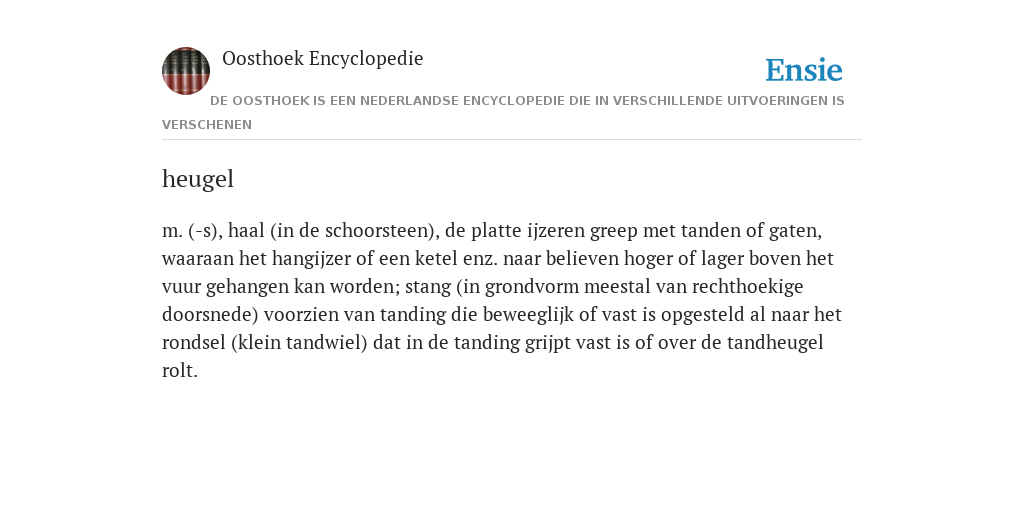 Oosthoek Encyclopedie

Ensie

DE OOSTHOEK IS EEN NEDERLANDSE ENCYCLOPEDIE DIE IN VERSCHILLENDE UITVOERINGEN IS VERSCHENEN

heugel

m. (-s), haal (in de schoorsteen), de platte ijzeren greep met tanden of gaten, waaraan het hangijzer of een ketel enz. naar believen hoger of lager boven het vuur gehangen kan worden; stang (in grondvorm meestal van rechthoekige doorsnede) voorzien van tanding die beweeglijk of vast is opgesteld al naar het rondsel (klein tandwiel) dat in de tanding grijpt vast is of over de tandheugel rolt.